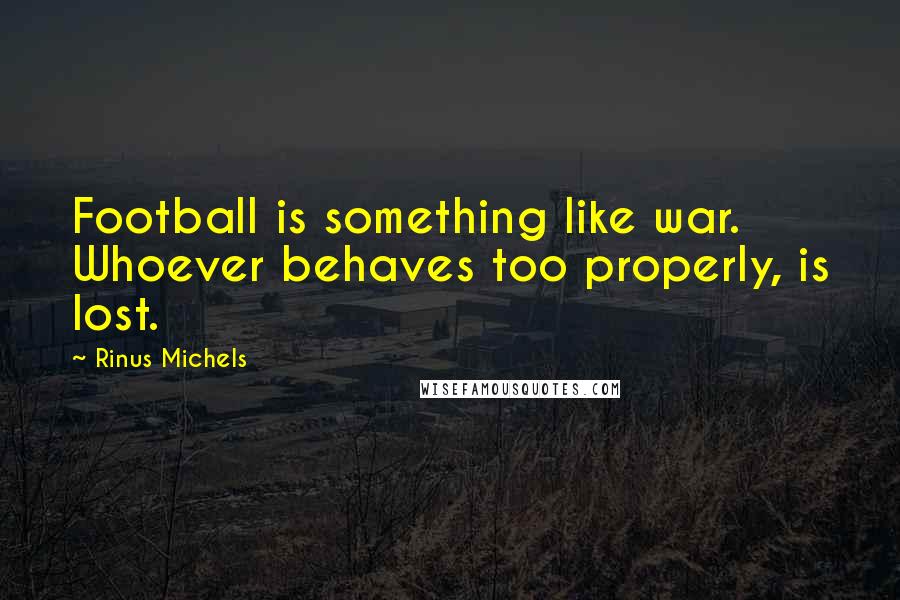 Football is something like war. Whoever behaves too properly, is lost.

~ Rinus Michels

WISEFAMOUSQUOTES.COM